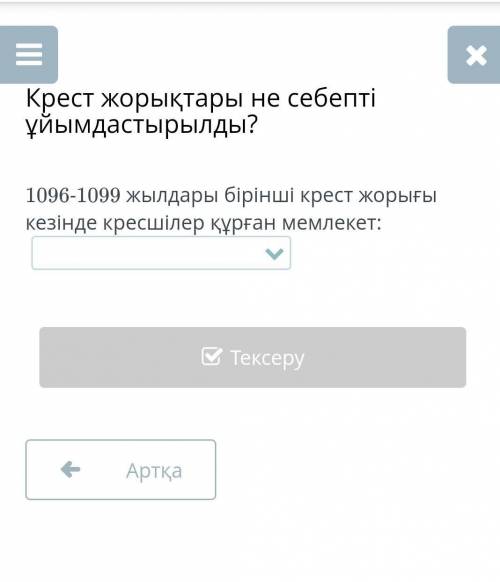 Крест жорықтары не себепті ұйымдастырылды?

1096-1099 жылдары бірінші крест жорығы кезінде кресшілер құрған мемлекет:

Тексеру

Артқа